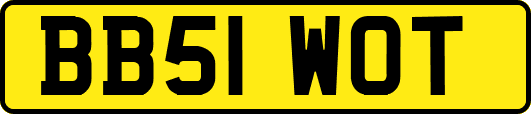 BB51 WOT